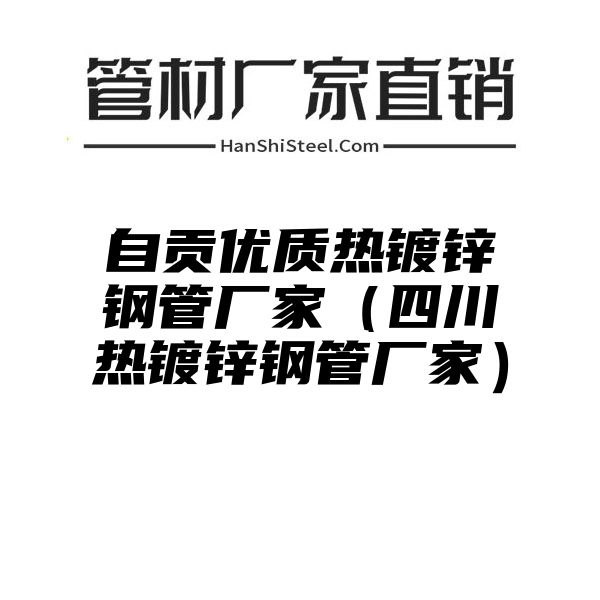 管材厂家直销

HanShiSteel.Com

自贡优质热镀锌钢管厂家（四川热镀锌钢管厂家）